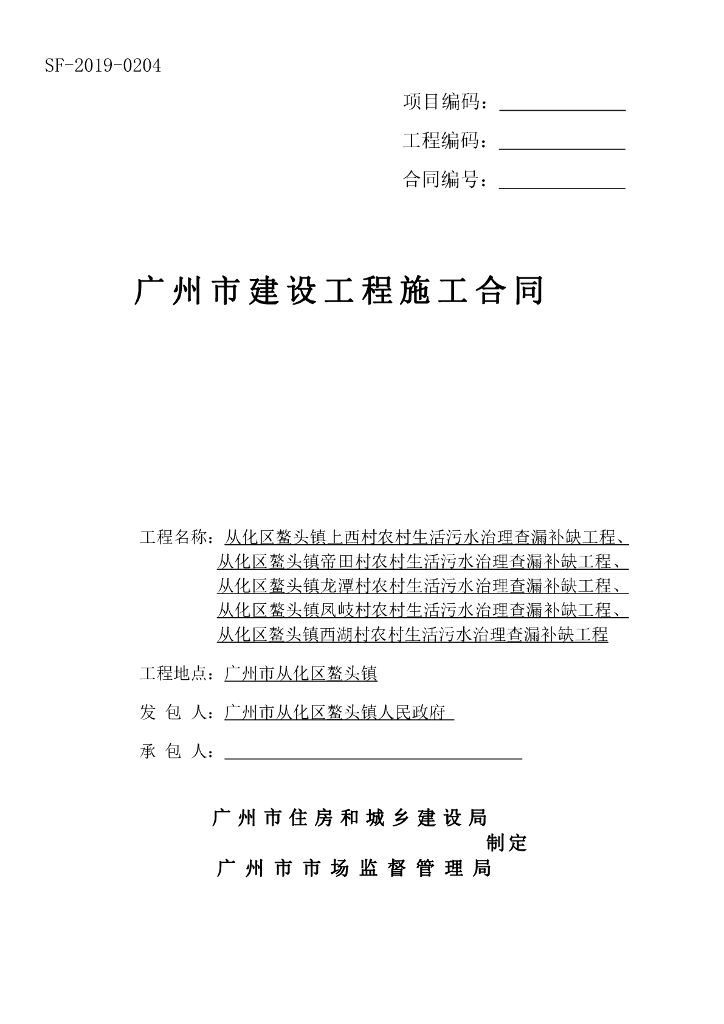 SF-2019-0204

项目编码：

工程编码：

合同编号：

广州市建设工程施工合同

工程名称：从化区鳌头镇上西村农村生活污水治理查漏补缺工程、从化区鳌头镇帝田村农村生活污水治理查漏补缺工程、从化区鳌头镇龙潭村农村生活污水治理查漏补缺工程、从化区鳌头镇凤岐村农村生活污水治理查漏补缺工程、从化区鳌头镇西湖村农村生活污水治理查漏补缺工程

工程地点：广州市从化区鳌头镇

发 包 人：广州市从化区鳌头镇人民政府

承 包 人：

广州市住房和城乡建设局
制定
广州市市场监督管理局